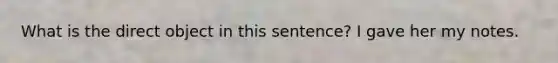 What is the direct object in this sentence? I gave her my notes.